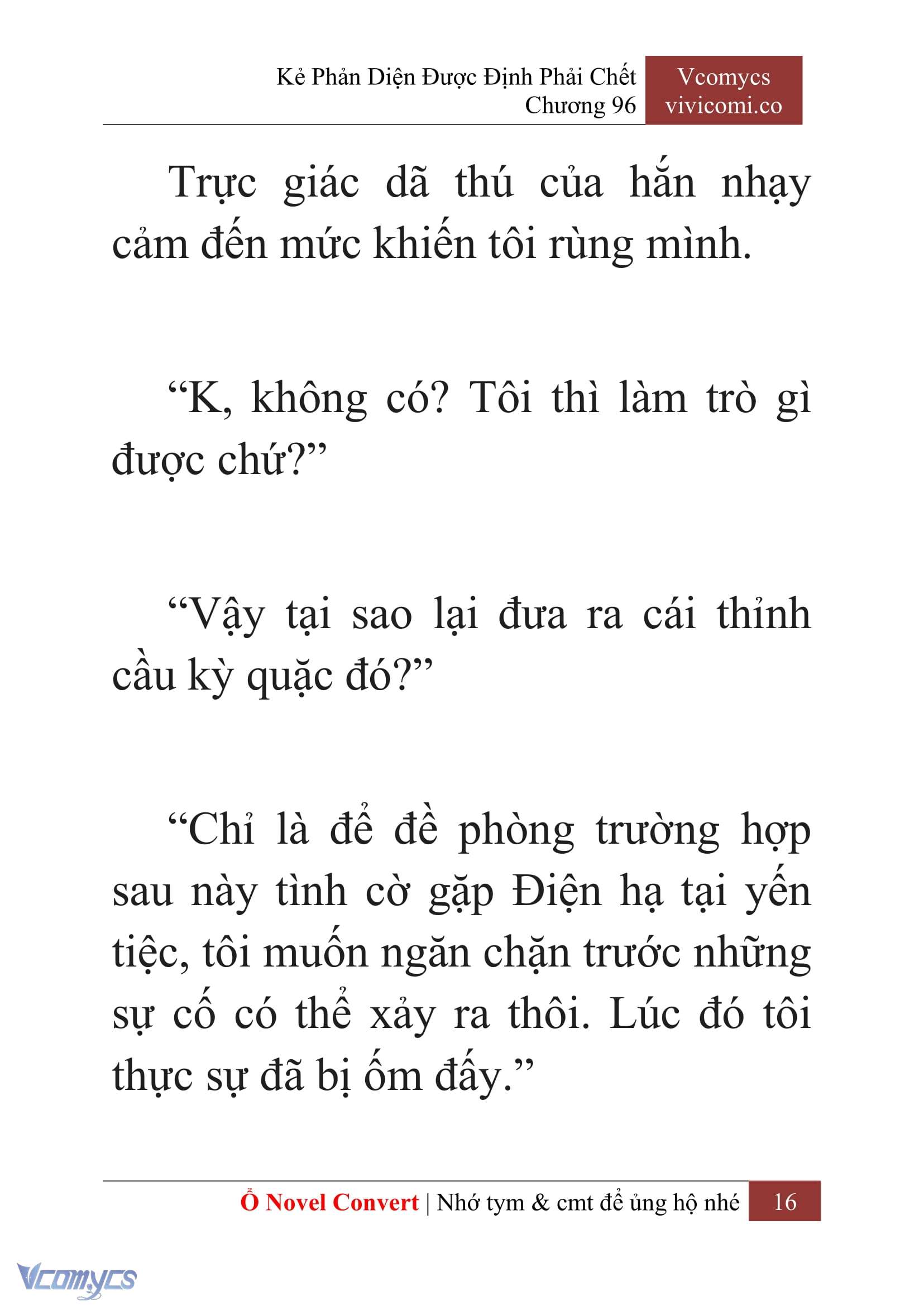 Kẻ Phản Diện Được Định Phải Chết
Chương 96

Vcomycs
vivicomi.co

Trực giác dã thú của hắn nhạy cảm đến mức khiến tôi rùng mình.

“K, không có? Tôi thì làm trò gì được chứ?”

“Vậy tại sao lại đưa ra cái thỉnh cầu kỳ quặc đó?”

“Chỉ là để đề phòng trường hợp sau này tình cờ gặp Điện hạ tại yến tiệc, tôi muốn ngăn chặn trước những sự cố có thể xảy ra thôi. Lúc đó tôi thực sự đã bị ốm đấy.”

Ổ Novel Convert | Nhớ tym & cmt để ủng hộ nhé 16

Vcomycs